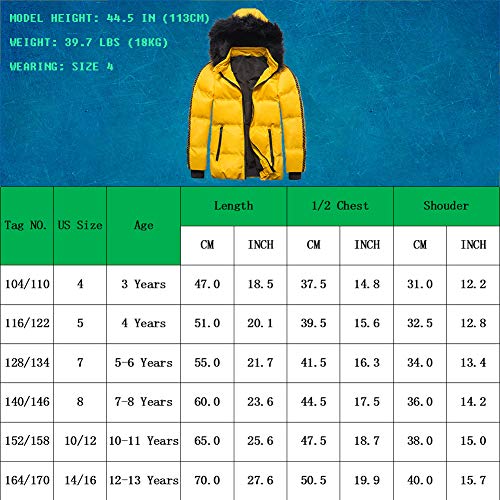 MODEL HEIGHT: 44.5 IN (113CM)

WEIGHT: 39.7 LBS (18KG)

WEARING: SIZE 4

| Tag NO. | US Size | Age | Length CM | Length INCH | 1/2 Chest CM | 1/2 Chest INCH | Shouder CM | Shouder INCH |
|---|---|---|---|---|---|---|---|---|
| 104/110 | 4 | 3 Years | 47.0 | 18.5 | 37.5 | 14.8 | 31.0 | 12.2 |
| 116/122 | 5 | 4 Years | 51.0 | 20.1 | 39.5 | 15.6 | 32.5 | 12.8 |
| 128/134 | 7 | 5-6 Years | 55.0 | 21.7 | 41.5 | 16.3 | 34.0 | 13.4 |
| 140/146 | 8 | 7-8 Years | 60.0 | 23.6 | 44.5 | 17.5 | 36.0 | 14.2 |
| 152/158 | 10/12 | 10-11 Years | 65.0 | 25.6 | 47.5 | 18.7 | 38.0 | 15.0 |
| 164/170 | 14/16 | 12-13 Years | 70.0 | 27.6 | 50.5 | 19.9 | 40.0 | 15.7 |